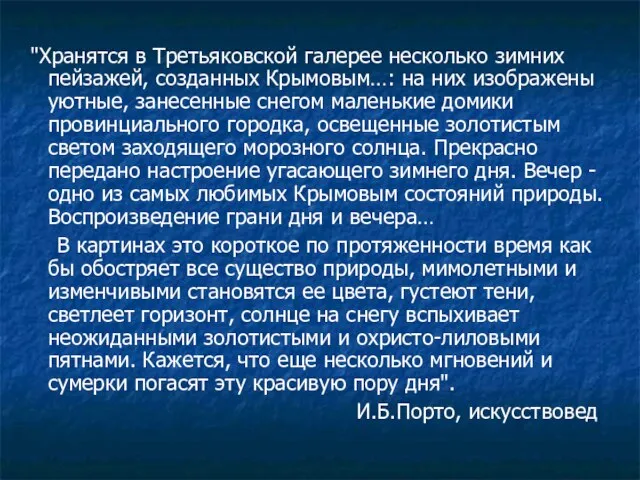 "Хранятся в Третьяковской галерее несколько зимних пейзажей, созданных Крымовым…: на них изображены уютные, занесенные снегом маленькие домики провинциального городка, освещенные золотистым светом заходящего морозного солнца. Прекрасно передано настроение угасающего зимнего дня. Вечер - одно из самых любимых Крымовым состояний природы. Воспроизведение грани дня и вечера…

В картинах это короткое по протяженности время как бы обостряет все существо природы, мимолетными и изменчивыми становятся ее цвета, густеют тени, светлеет горизонт, солнце на снегу вспыхивает неожиданными золотистыми и охристо-лиловыми пятнами. Кажется, что еще несколько мгновений и сумерки погасят эту красивую пору дня".

И.Б.Порто, искусствовед